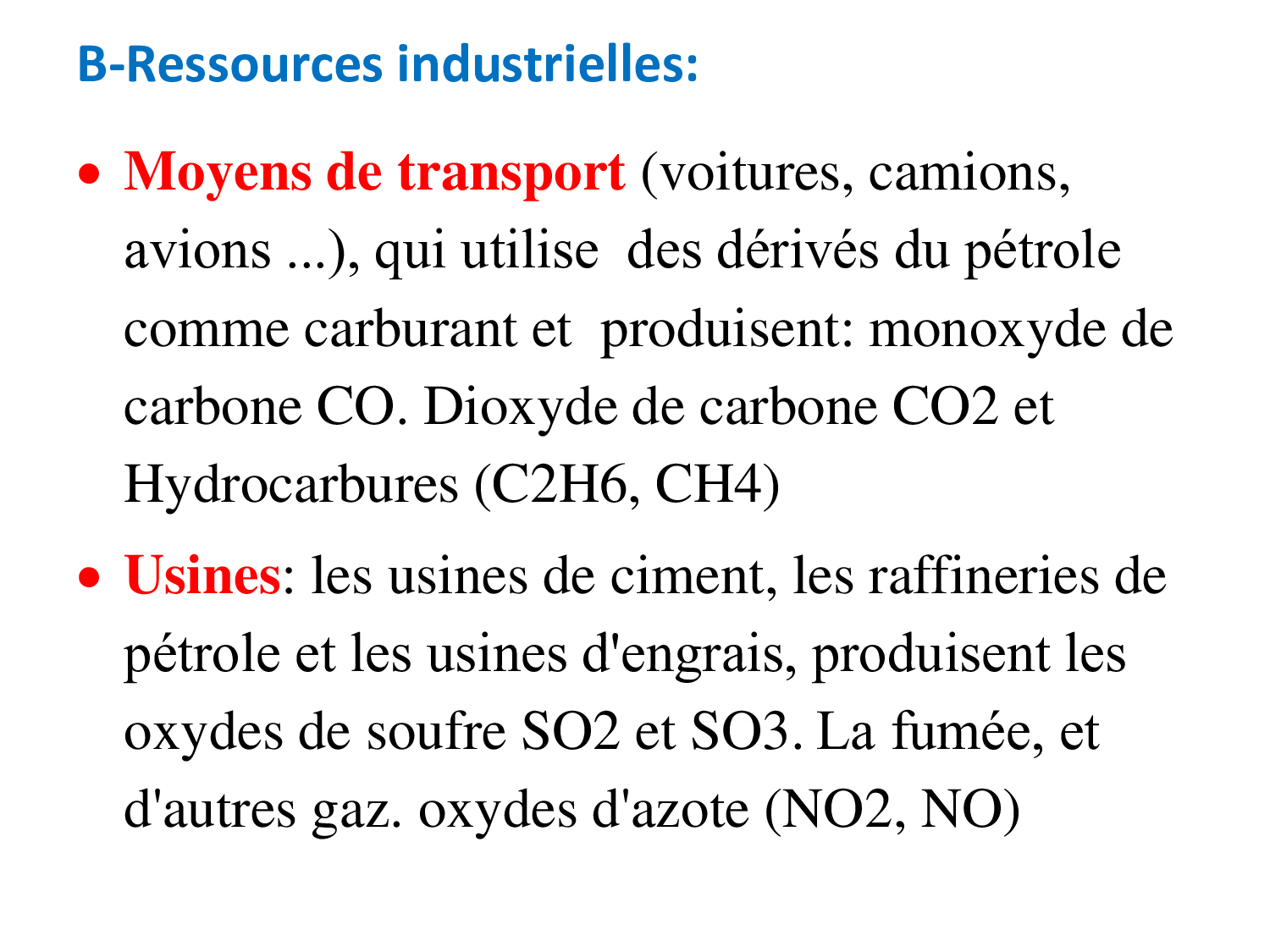 B-Ressources industrielles:

• Moyens de transport (voitures, camions, avions ...), qui utilise des dérivés du pétrole comme carburant et produisent: monoxyde de carbone CO. Dioxyde de carbone CO2 et Hydrocarbures (C2H6, CH4)

• Usines: les usines de ciment, les raffineries de pétrole et les usines d'engrais, produisent les oxydes de soufre SO2 et SO3. La fumée, et d'autres gaz. oxydes d'azote (NO2, NO)